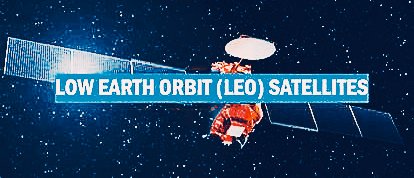 LOW EARTH ORBIT (LEO) SATELLITES